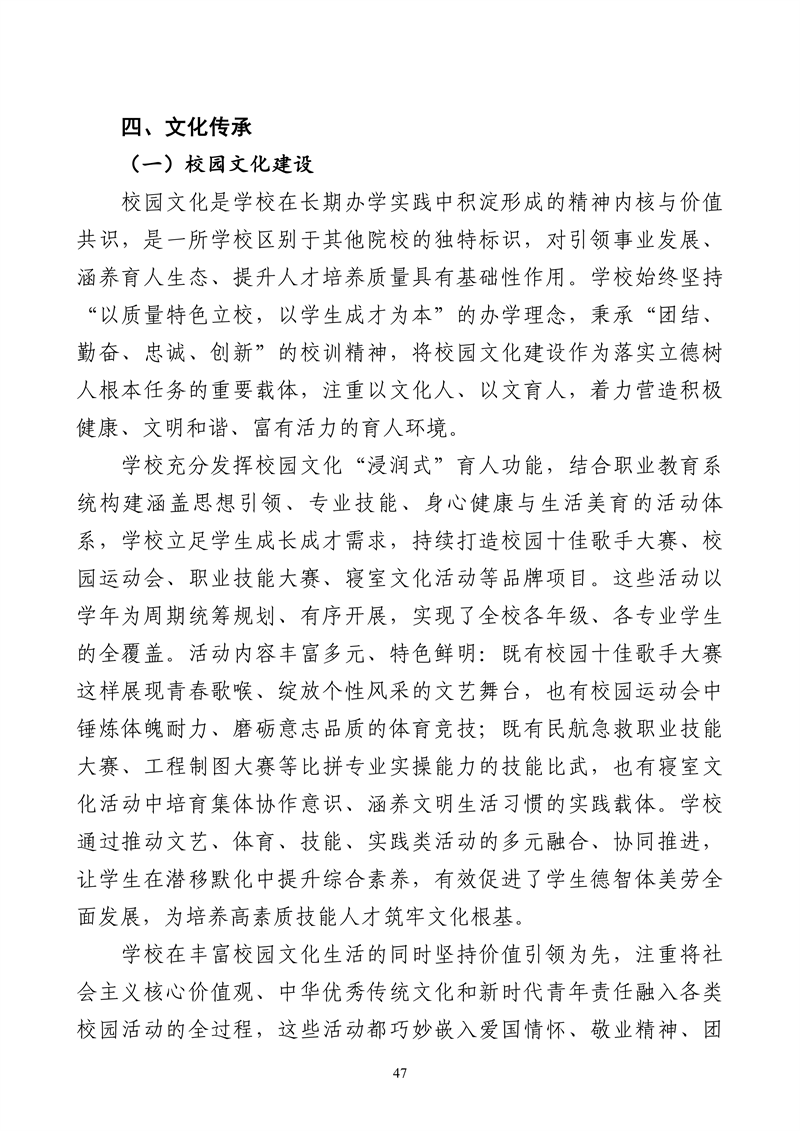 四、文化传承

（一）校园文化建设

校园文化是学校在长期办学实践中积淀形成的精神内核与价值共识，是一所学校区别于其他院校的独特标识，对引领事业发展、涵养育人生态、提升人才培养质量具有基础性作用。学校始终坚持“以质量特色立校，以学生成才为本”的办学理念，秉承“团结、勤奋、忠诚、创新”的校训精神，将校园文化建设作为落实立德树人根本任务的重要载体，注重以文化人、以文育人，着力营造积极健康、文明和谐、富有活力的育人环境。

学校充分发挥校园文化“浸润式”育人功能，结合职业教育系统构建涵盖思想引领、专业技能、身心健康与生活美育的活动体系，学校立足学生成长成才需求，持续打造校园十佳歌手大赛、校园运动会、职业技能大赛、寝室文化活动等品牌项目。这些活动以学年为周期统筹规划、有序开展，实现了全校各年级、各专业学生的全覆盖。活动内容丰富多元、特色鲜明：既有校园十佳歌手大赛这样展现青春歌喉、绽放个性风采的文艺舞台，也有校园运动会中锤炼体魄耐力、磨砺意志品质的体育竞技；既有民航急救职业技能大赛、工程制图大赛等比拼专业实操能力的技能比武，也有寝室文化活动中培育集体协作意识、涵养文明生活习惯的实践载体。学校通过推动文艺、体育、技能、实践类活动的多元融合、协同推进，让学生在潜移默化中提升综合素养，有效促进了学生德智体美劳全面发展，为培养高素质技能人才筑牢文化根基。

学校在丰富校园文化生活的同时坚持价值引领为先，注重将社会主义核心价值观、中华优秀传统文化和新时代青年责任融入各类校园活动的全过程，这些活动都巧妙嵌入爱国情怀、敬业精神、团

47